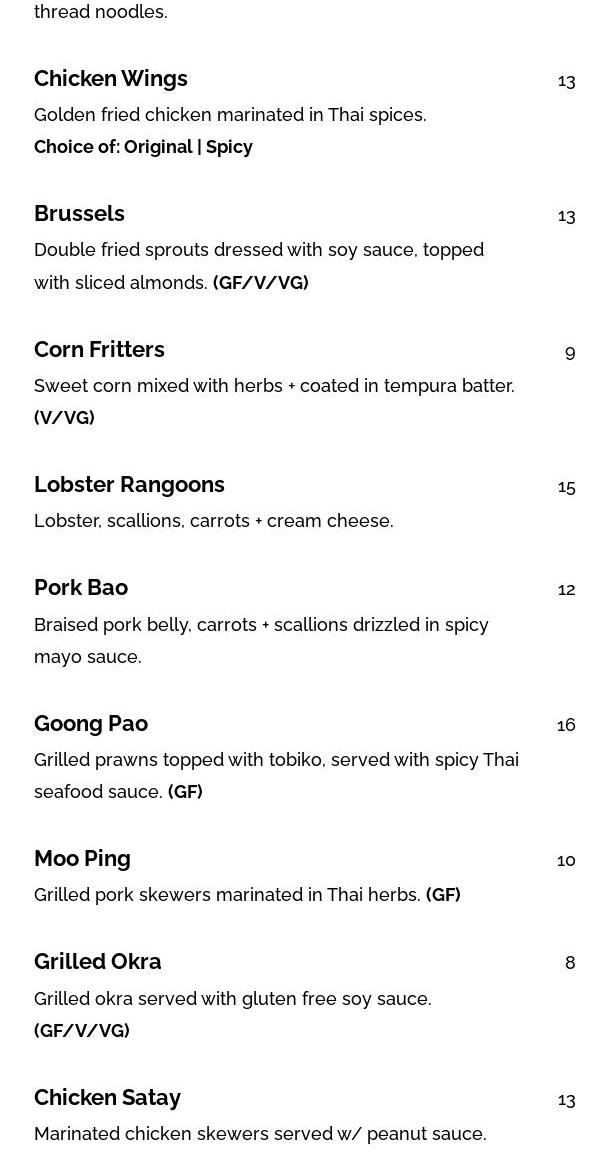 thread noodles.

Chicken Wings 13

Golden fried chicken marinated in Thai spices.
Choice of: Original | Spicy

Brussels 13

Double fried sprouts dressed with soy sauce, topped with sliced almonds. (GF/V/VG)

Corn Fritters 9

Sweet corn mixed with herbs + coated in tempura batter. (V/VG)

Lobster Rangoons 15

Lobster, scallions, carrots + cream cheese.

Pork Bao 12

Braised pork belly, carrots + scallions drizzled in spicy mayo sauce.

Goong Pao 16

Grilled prawns topped with tobiko, served with spicy Thai seafood sauce. (GF)

Moo Ping 10

Grilled pork skewers marinated in Thai herbs. (GF)

Grilled Okra 8

Grilled okra served with gluten free soy sauce. (GF/V/VG)

Chicken Satay 13

Marinated chicken skewers served w/ peanut sauce.